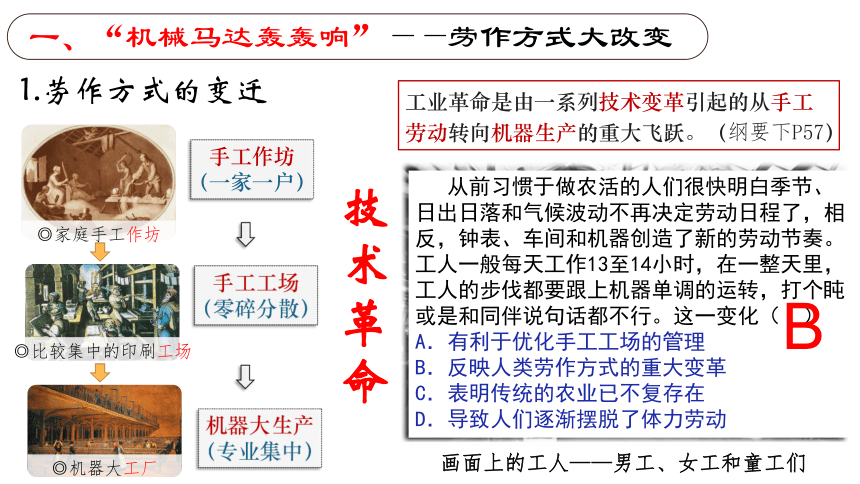 一、“机械马达轰轰响”——劳作方式大改变

1.劳作方式的变迁

◎家庭手工作坊

手工作坊
（一家一户）

◎比较集中的印刷工场

手工工场
（零碎分散）

◎机器大工厂

机器大生产
（专业集中）

技术革命

工业革命是由一系列技术变革引起的从手工劳动转向机器生产的重大飞跃。（纲要下P57）

从前习惯于做农活的人们很快明白季节、日出日落和气候波动不再决定劳动日程了，相反，钟表、车间和机器创造了新的劳动节奏。工人一般每天工作13至14小时，在一整天里，工人的步伐都要跟上机器单调的运转，打个盹或是和同伴说句话都不行。这一变化（ B ）
A. 有利于优化手工工场的管理
B. 反映人类劳作方式的重大变革
C. 表明传统的农业已不复存在
D. 导致人们逐渐摆脱了体力劳动

画面上的工人——男工、女工和童工们